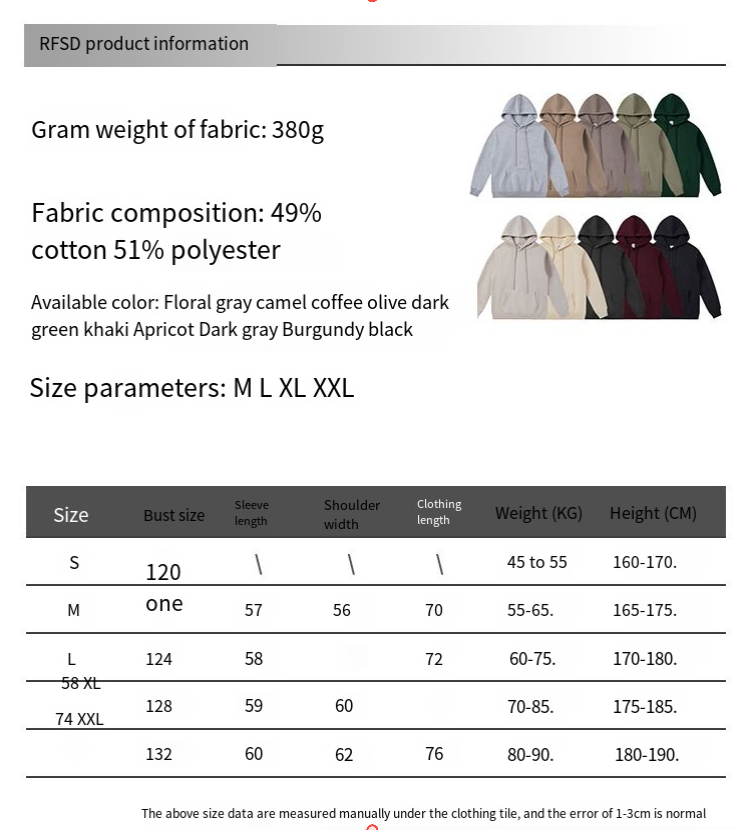 RFSD product information

Gram weight of fabric: 380g

Fabric composition: 49% cotton 51% polyester

Available color: Floral gray camel coffee olive dark green khaki Apricot Dark gray Burgundy black

Size parameters: M L XL XXL

| Size | Bust size | Sleeve length | Shoulder width | Clothing length | Weight (KG) | Height (CM) |
|---|---|---|---|---|---|---|
| S | 120 | \ | \ | \ | 45 to 55 | 160-170. |
| M | one | 57 | 56 | 70 | 55-65. | 165-175. |
| L | 124 | 58 | | 72 | 60-75. | 170-180. |
| 58 XL 74 XXL | 128 | 59 | 60 | | 70-85. | 175-185. |
| | 132 | 60 | 62 | 76 | 80-90. | 180-190. |

The above size data are measured manually under the clothing tile, and the error of 1-3cm is normal